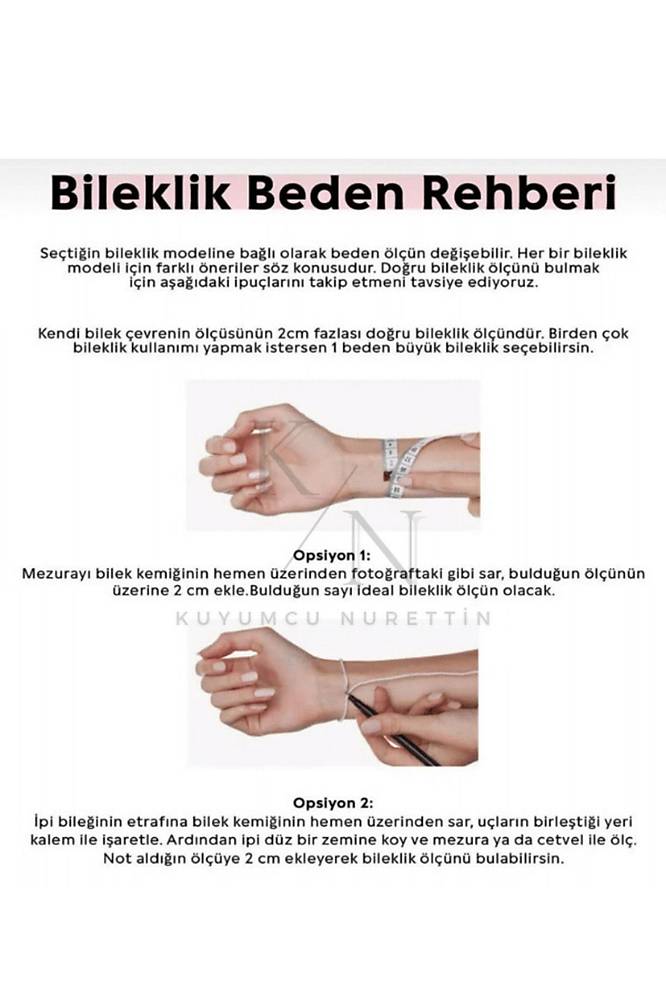 Bileklik Beden Rehberi

Seçtiğin bileklik modeline bağlı olarak beden ölçün değişebilir. Her bir bileklik modeli için farklı öneriler söz konusudur. Doğru bileklik ölçünü bulmak için aşağıdaki ipuçlarını takip etmeni tavsiye ediyoruz.

Kendi bilek çevrenin ölçüsünün 2cm fazlası doğru bileklik ölçündür. Birden çok bileklik kullanımı yapmak istersen 1 beden büyük bileklik seçebilirsin.

KN

Opsiyon 1:
Mezurayı bilek kemiğinin hemen üzerinden fotoğraftaki gibi sar, bulduğun ölçünün üzerine 2 cm ekle.Bulduğun sayı ideal bileklik ölçün olacak.

KUYUMCU NURETTİN

Opsiyon 2:
İpi bileğinin etrafına bilek kemiğinin hemen üzerinden sar, uçların birleştiği yeri kalem ile işaretle. Ardından ipi düz bir zemine koy ve mezura ya da cetvel ile ölç. Not aldığın ölçüye 2 cm ekleyerek bileklik ölçünü bulabilirsin.